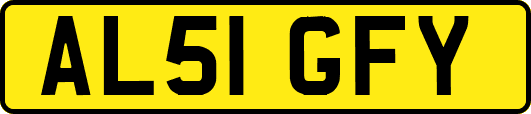 AL51 GFY